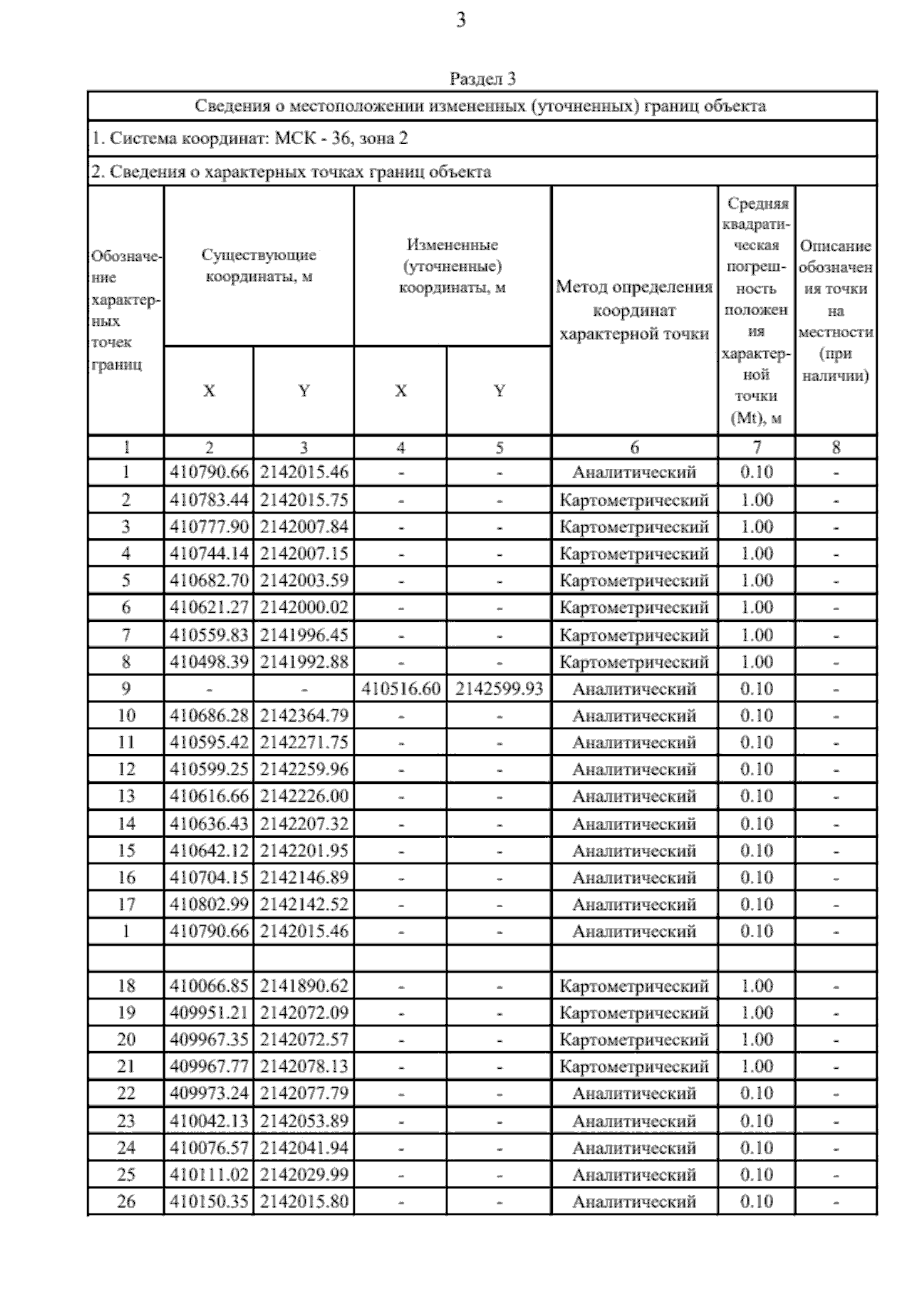 3

Раздел 3

Сведения о местоположении измененных (уточненных) границ объекта

1. Система координат: МСК - 36, зона 2

2. Сведения о характерных точках границ объекта

| Обозначение характерных точек границ | Существующие координаты, м X | Существующие координаты, м Y | Измененные (уточненные) координаты, м X | Измененные (уточненные) координаты, м Y | Метод определения координат характерной точки | Средняя квадратическая погрешность положения характерной точки (Mt), м | Описание обозначения точки на местности (при наличии) |
|---|---|---|---|---|---|---|---|
| 1 | 2 | 3 | 4 | 5 | 6 | 7 | 8 |
| 1 | 410790.66 | 2142015.46 | - | - | Аналитический | 0.10 | - |
| 2 | 410783.44 | 2142015.75 | - | - | Картометрический | 1.00 | - |
| 3 | 410777.90 | 2142007.84 | - | - | Картометрический | 1.00 | - |
| 4 | 410744.14 | 2142007.15 | - | - | Картометрический | 1.00 | - |
| 5 | 410682.70 | 2142003.59 | - | - | Картометрический | 1.00 | - |
| 6 | 410621.27 | 2142000.02 | - | - | Картометрический | 1.00 | - |
| 7 | 410559.83 | 2141996.45 | - | - | Картометрический | 1.00 | - |
| 8 | 410498.39 | 2141992.88 | - | - | Картометрический | 1.00 | - |
| 9 | - | - | 410516.60 | 2142599.93 | Аналитический | 0.10 | - |
| 10 | 410686.28 | 2142364.79 | - | - | Аналитический | 0.10 | - |
| 11 | 410595.42 | 2142271.75 | - | - | Аналитический | 0.10 | - |
| 12 | 410599.25 | 2142259.96 | - | - | Аналитический | 0.10 | - |
| 13 | 410616.66 | 2142226.00 | - | - | Аналитический | 0.10 | - |
| 14 | 410636.43 | 2142207.32 | - | - | Аналитический | 0.10 | - |
| 15 | 410642.12 | 2142201.95 | - | - | Аналитический | 0.10 | - |
| 16 | 410704.15 | 2142146.89 | - | - | Аналитический | 0.10 | - |
| 17 | 410802.99 | 2142142.52 | - | - | Аналитический | 0.10 | - |
| 1 | 410790.66 | 2142015.46 | - | - | Аналитический | 0.10 | - |
| | | | | | | | |
| 18 | 410066.85 | 2141890.62 | - | - | Картометрический | 1.00 | - |
| 19 | 409951.21 | 2142072.09 | - | - | Картометрический | 1.00 | - |
| 20 | 409967.35 | 2142072.57 | - | - | Картометрический | 1.00 | - |
| 21 | 409967.77 | 2142078.13 | - | - | Картометрический | 1.00 | - |
| 22 | 409973.24 | 2142077.79 | - | - | Аналитический | 0.10 | - |
| 23 | 410042.13 | 2142053.89 | - | - | Аналитический | 0.10 | - |
| 24 | 410076.57 | 2142041.94 | - | - | Аналитический | 0.10 | - |
| 25 | 410111.02 | 2142029.99 | - | - | Аналитический | 0.10 | - |
| 26 | 410150.35 | 2142015.80 | - | - | Аналитический | 0.10 | - |